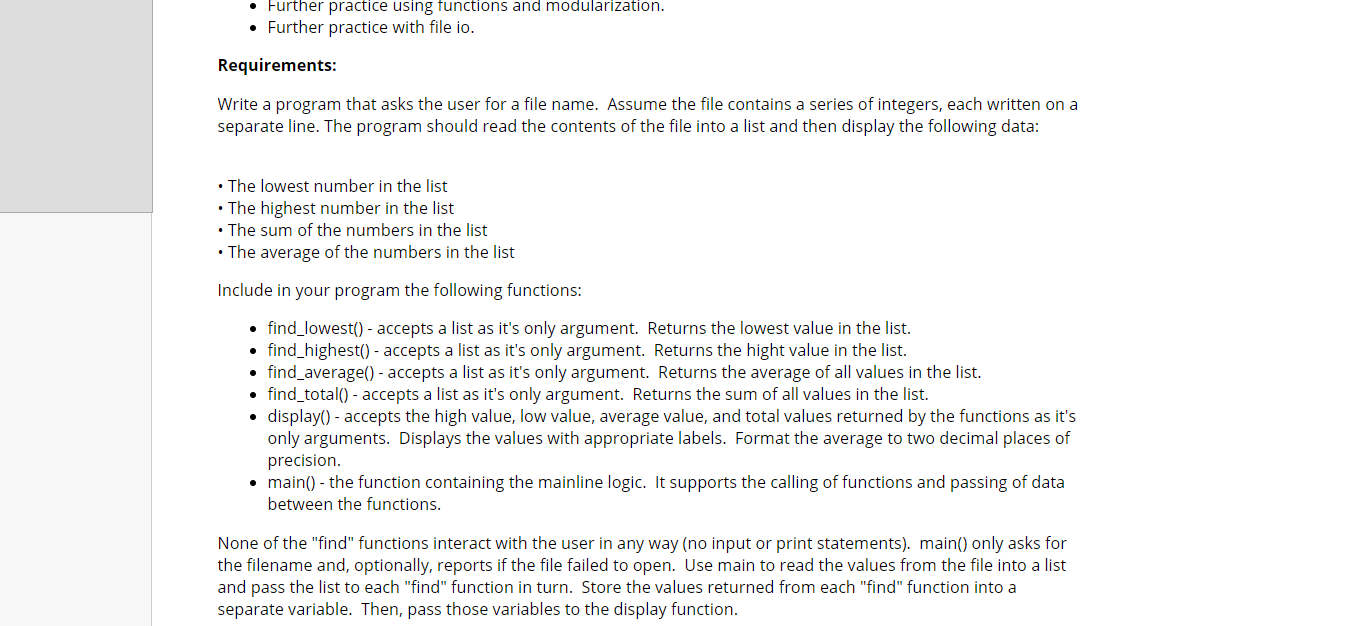 • Further practice using functions and modularization.
• Further practice with file io.

**Requirements:**

Write a program that asks the user for a file name. Assume the file contains a series of integers, each written on a separate line. The program should read the contents of the file into a list and then display the following data:

• The lowest number in the list
• The highest number in the list
• The sum of the numbers in the list
• The average of the numbers in the list

Include in your program the following functions:

• find_lowest() - accepts a list as it's only argument. Returns the lowest value in the list.
• find_highest() - accepts a list as it's only argument. Returns the hight value in the list.
• find_average() - accepts a list as it's only argument. Returns the average of all values in the list.
• find_total() - accepts a list as it's only argument. Returns the sum of all values in the list.
• display() - accepts the high value, low value, average value, and total values returned by the functions as it's only arguments. Displays the values with appropriate labels. Format the average to two decimal places of precision.
• main() - the function containing the mainline logic. It supports the calling of functions and passing of data between the functions.

None of the "find" functions interact with the user in any way (no input or print statements). main() only asks for the filename and, optionally, reports if the file failed to open. Use main to read the values from the file into a list and pass the list to each "find" function in turn. Store the values returned from each "find" function into a separate variable. Then, pass those variables to the display function.